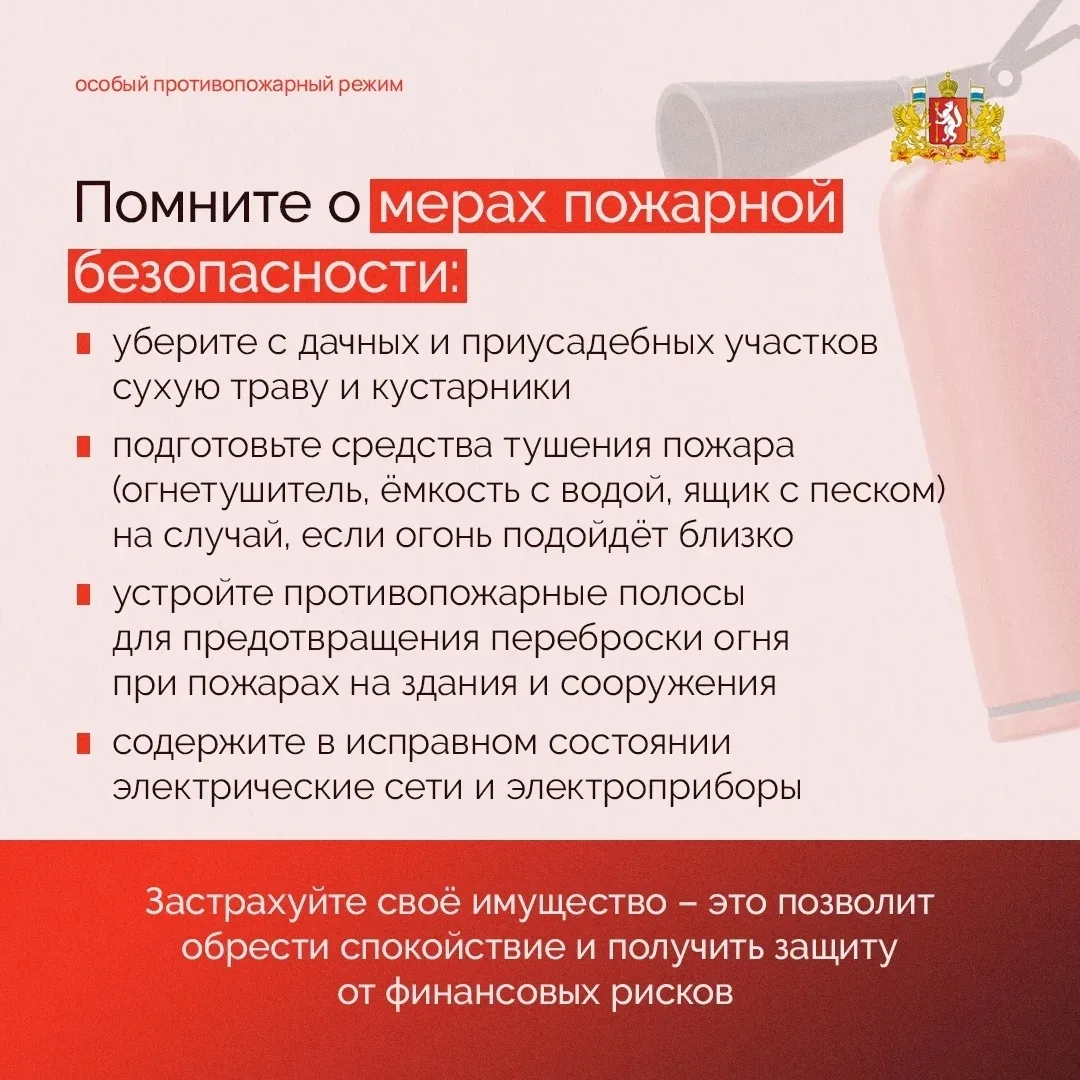 особый противопожарный режим

Помните о мерах пожарной безопасности:

• уберите с дачных и приусадебных участков сухую траву и кустарники

• подготовьте средства тушения пожара (огнетушитель, ёмкость с водой, ящик с песком) на случай, если огонь подойдёт близко

• устройте противопожарные полосы для предотвращения переброски огня при пожарах на здания и сооружения

• содержите в исправном состоянии электрические сети и электроприборы

Застрахуйте своё имущество – это позволит обрести спокойствие и получить защиту от финансовых рисков